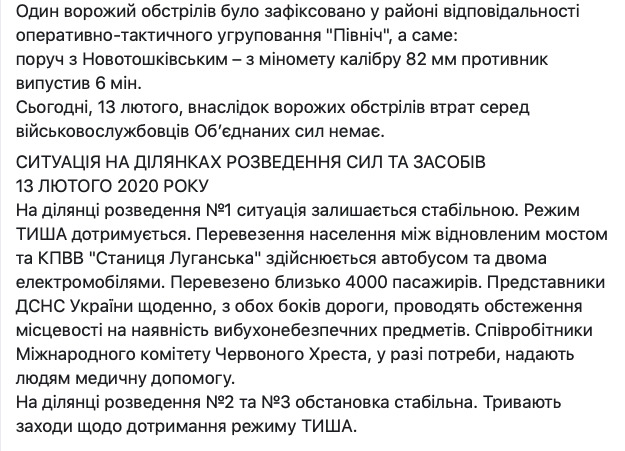 Один ворожий обстрілів було зафіксовано у районі відповідальності оперативно-тактичного угруповання "Північ", а саме:
поруч з Новотошківським – з міномету калібру 82 мм противник випустив 6 мін.
Сьогодні, 13 лютого, внаслідок ворожих обстрілів втрат серед військовослужбовців Об'єднаних сил немає.

СИТУАЦІЯ НА ДІЛЯНКАХ РОЗВЕДЕННЯ СИЛ ТА ЗАСОБІВ
13 ЛЮТОГО 2020 РОКУ
На ділянці розведення №1 ситуація залишається стабільною. Режим ТИША дотримується. Перевезення населення між відновленим мостом та КПВВ "Станиця Луганська" здійснюється автобусом та двома електромобілями. Перевезено близько 4000 пасажирів. Представники ДСНС України щоденно, з обох боків дороги, проводять обстеження місцевості на наявність вибухонебезпечних предметів. Співробітники Міжнародного комітету Червоного Хреста, у разі потреби, надають людям медичну допомогу.
На ділянці розведення №2 та №3 обстановка стабільна. Тривають заходи щодо дотримання режиму ТИША.